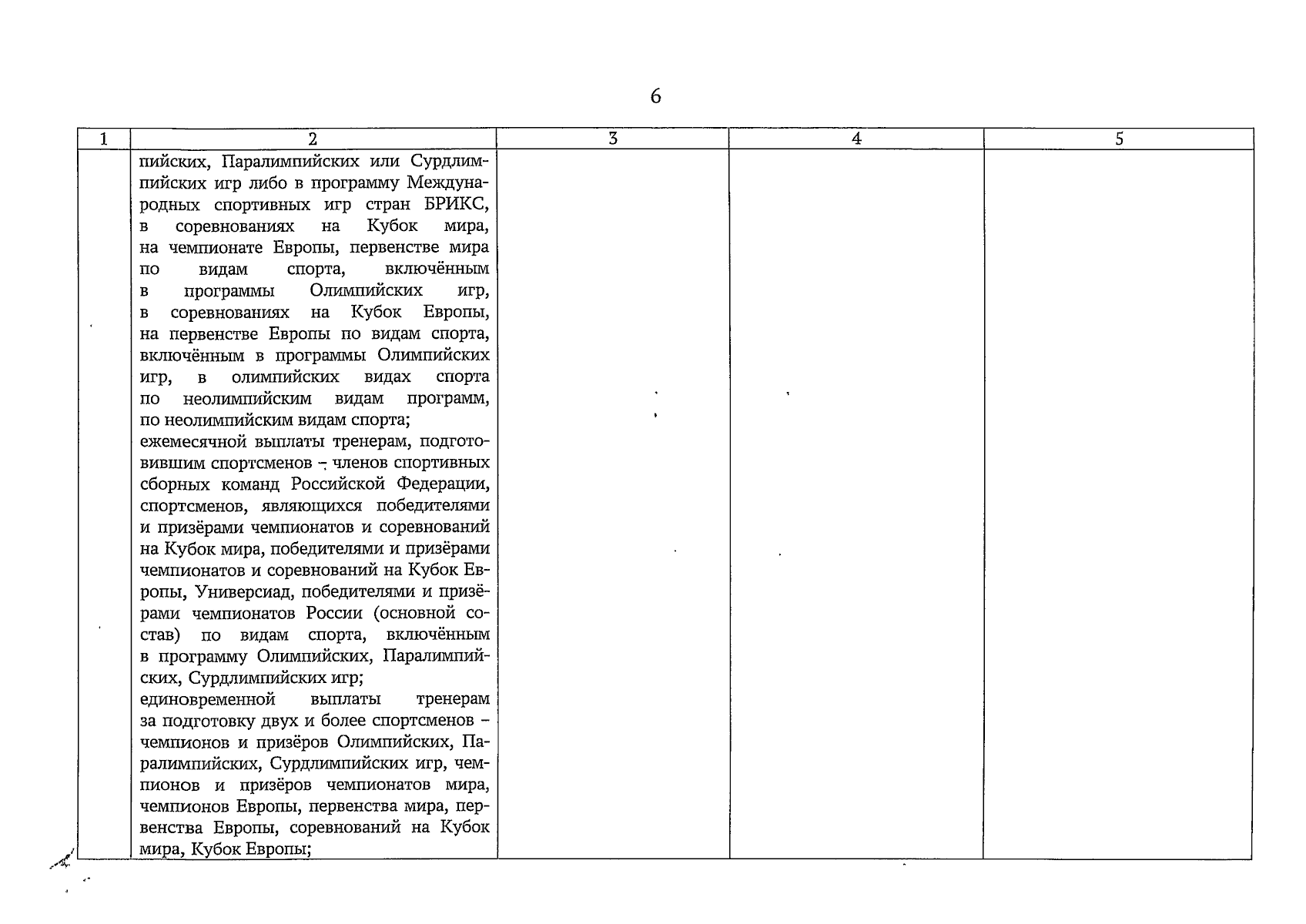 6

| 1 | 2 | 3 | 4 | 5 |
|---|---|---|---|---|
| | пийских, Паралимпийских или Сурдлимпийских игр либо в программу Международных спортивных игр стран БРИКС, в соревнованиях на Кубок мира, на чемпионате Европы, первенстве мира по видам спорта, включённым в программы Олимпийских игр, в соревнованиях на Кубок Европы, на первенстве Европы по видам спорта, включённым в программы Олимпийских игр, в олимпийских видах спорта по неолимпийским видам программ, по неолимпийским видам спорта; ежемесячной выплаты тренерам, подготовившим спортсменов – членов спортивных сборных команд Российской Федерации, спортсменов, являющихся победителями и призёрами чемпионатов и соревнований на Кубок мира, победителями и призёрами чемпионатов и соревнований на Кубок Европы, Универсиад, победителями и призёрами чемпионатов России (основной состав) по видам спорта, включённым в программу Олимпийских, Паралимпийских, Сурдлимпийских игр; единовременной выплаты тренерам за подготовку двух и более спортсменов – чемпионов и призёров Олимпийских, Паралимпийских, Сурдлимпийских игр, чемпионов и призёров чемпионатов мира, чемпионов Европы, первенства мира, первенства Европы, соревнований на Кубок мира, Кубок Европы; | | | |